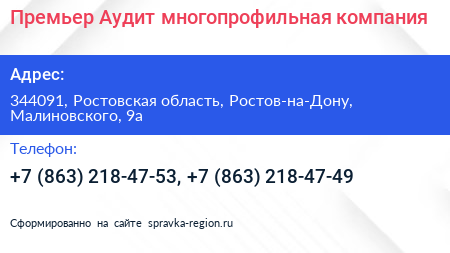 Премьер Аудит многопрофильная компания

Адрес:

344091, Ростовская область, Ростов-на-Дону, Малиновского, 9а

Телефон:

+7 (863) 218-47-53, +7 (863) 218-47-49

Сформированно на сайте spravka-region.ru